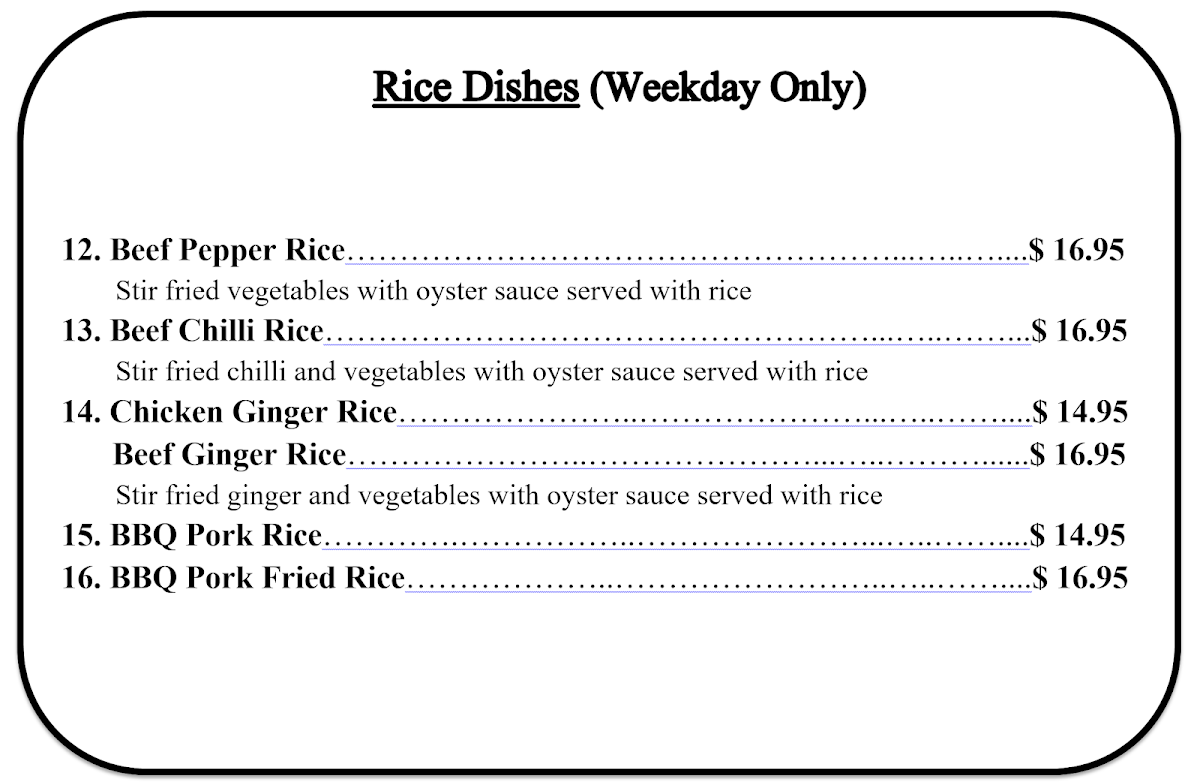 Rice Dishes (Weekday Only)

12. Beef Pepper Rice $ 16.95

Stir fried vegetables with oyster sauce served with rice

13. Beef Chilli Rice $ 16.95

Stir fried chilli and vegetables with oyster sauce served with rice

14. Chicken Ginger Rice $ 14.95

Beef Ginger Rice $ 16.95

Stir fried ginger and vegetables with oyster sauce served with rice

15. BBQ Pork Rice $ 14.95

16. BBQ Pork Fried Rice $ 16.95